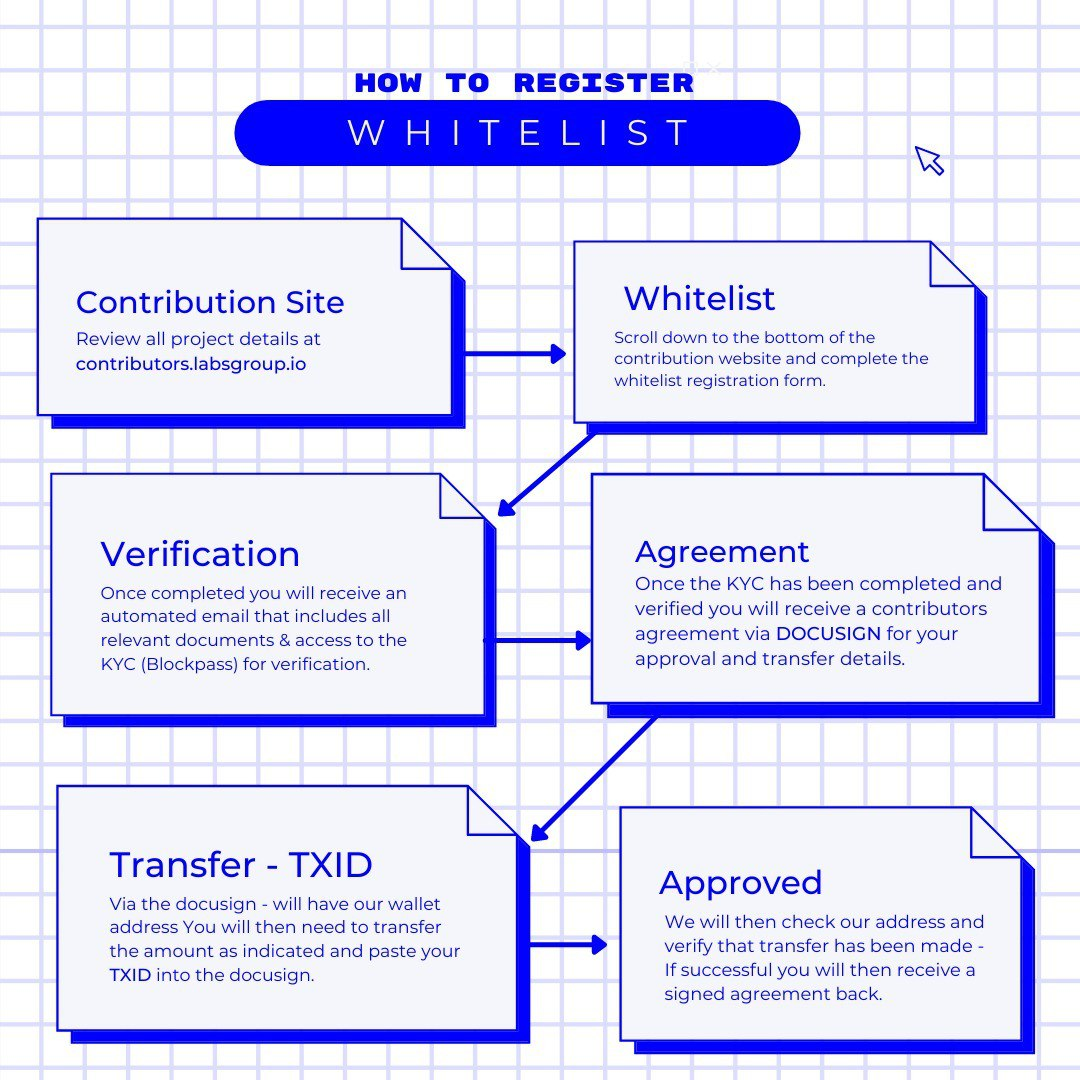 HOW TO REGISTER

WHITELIST

Contribution Site
Review all project details at contributors.labsgroup.io

Whitelist
Scroll down to the bottom of the contribution website and complete the whitelist registration form.

Verification
Once completed you will receive an automated email that includes all relevant documents & access to the KYC (Blockpass) for verification.

Agreement
Once the KYC has been completed and verified you will receive a contributors agreement via DOCUSIGN for your approval and transfer details.

Transfer - TXID
Via the docusign - will have our wallet address You will then need to transfer the amount as indicated and paste your TXID into the docusign.

Approved
We will then check our address and verify that transfer has been made - If successful you will then receive a signed agreement back.